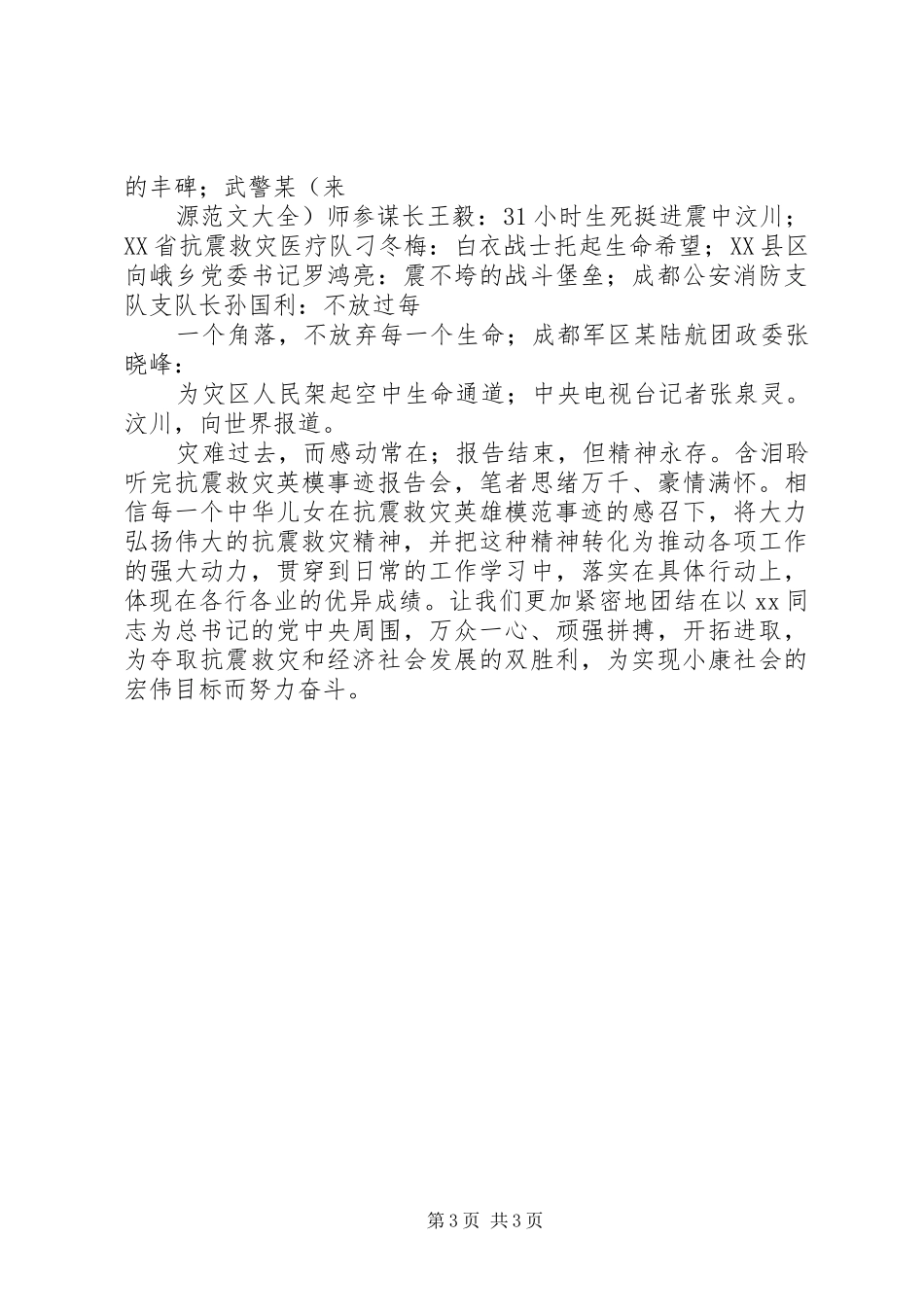 的丰碑；武警某（来

源范文大全）师参谋长王毅：31小时生死挺进震中汶川；XX省抗震救灾医疗队刁冬梅：白衣战士托起生命希望；XX县区向峨乡党委书记罗鸿亮：震不垮的战斗堡垒；成都公安消防支队支队长孙国利：不放过每

一个角落，不放弃每一个生命；成都军区某陆航团政委张晓峰：

为灾区人民架起空中生命通道；中央电视台记者张泉灵。汶川，向世界报道。

灾难过去，而感动常在；报告结束，但精神永存。含泪聆听完抗震救灾英模事迹报告会，笔者思绪万千、豪情满怀。相信每一个中华儿女在抗震救灾英雄模范事迹的感召下，将大力弘扬伟大的抗震救灾精神，并把这种精神转化为推动各项工作的强大动力，贯穿到日常的工作学习中，落实在具体行动上，体现在各行各业的优异成绩。让我们更加紧密地团结在以xx同志为总书记的党中央周围，万众一心、顽强拼搏，开拓进取，为夺取抗震救灾和经济社会发展的双胜利，为实现小康社会的宏伟目标而努力奋斗。

第3页 共3页